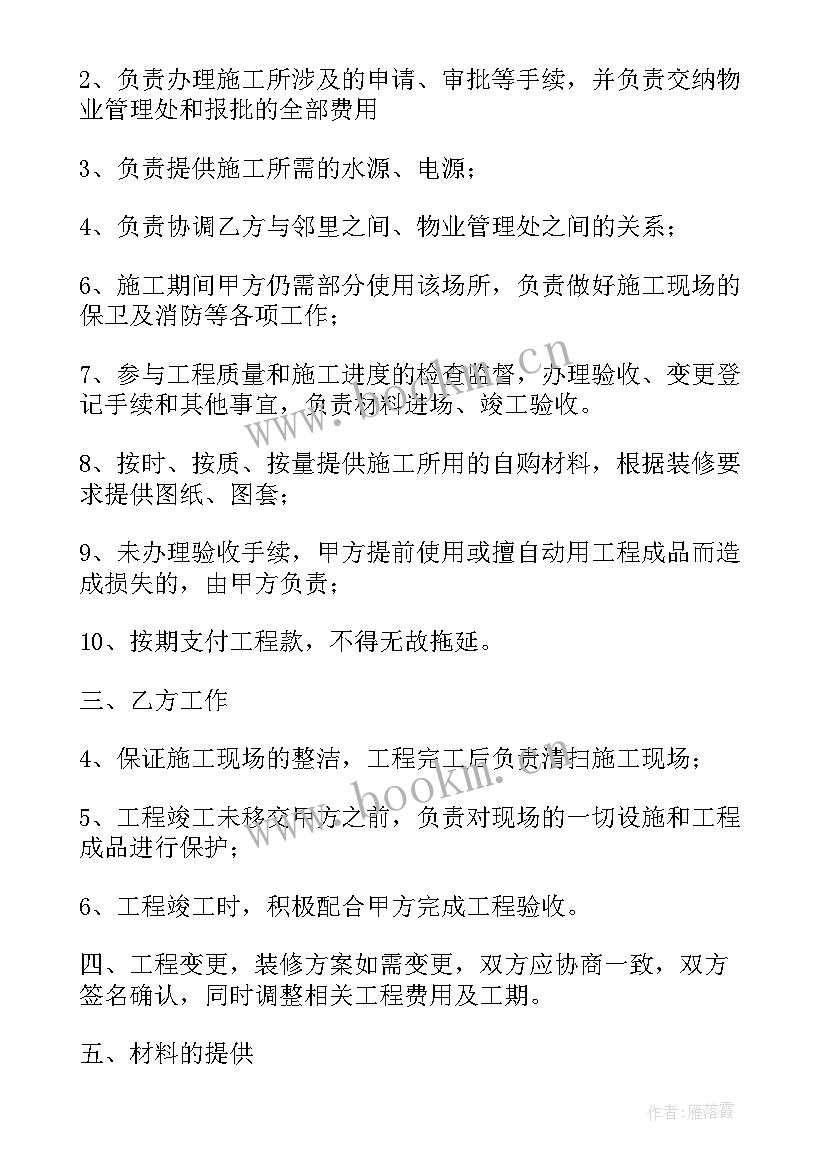 2、负责办理施工所涉及的申请、审批等手续，并负责交纳物业管理处和报批的全部费用

3、负责提供施工所需的水源、电源；

4、负责协调乙方与邻里之间、物业管理处之间的关系；

6、施工期间甲方仍需部分使用该场所，负责做好施工现场的保卫及消防等各项工作；

7、参与工程质量和施工进度的检查监督，办理验收、变更登记手续和其他事宜，负责材料进场、竣工验收。

8、按时、按质、按量提供施工所用的自购材料，根据装修要求提供图纸、图套；

9、未办理验收手续，甲方提前使用或擅自动用工程成品而造成损失的，由甲方负责；

10、按期支付工程款，不得无故拖延。

三、乙方工作

4、保证施工现场的整洁，工程完工后负责清扫施工现场；

5、工程竣工未移交甲方之前，负责对现场的一切设施和工程成品进行保护；

6、工程竣工时，积极配合甲方完成工程验收。

四、工程变更，装修方案如需变更，双方应协商一致，双方签名确认，同时调整相关工程费用及工期。

五、材料的提供

www.bookm.cn

作者：雁落霞